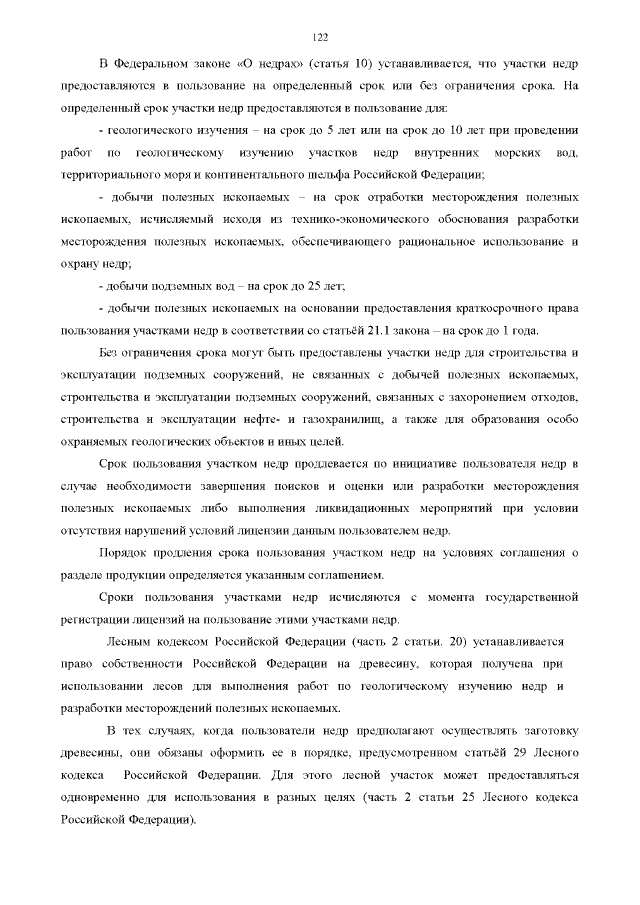 122

В Федеральном законе «О недрах» (статья 10) устанавливается, что участки недр предоставляются в пользование на определенный срок или без ограничения срока. На определенный срок участки недр предоставляются в пользование для:

- геологического изучения – на срок до 5 лет или на срок до 10 лет при проведении работ по геологическому изучению участков недр внутренних морских вод, территориального моря и континентального шельфа Российской Федерации;

- добычи полезных ископаемых – на срок отработки месторождения полезных ископаемых, исчисляемый исходя из технико-экономического обоснования разработки месторождения полезных ископаемых, обеспечивающего рациональное использование и охрану недр;

- добычи подземных вод – на срок до 25 лет;

- добычи полезных ископаемых на основании предоставления краткосрочного права пользования участками недр в соответствии со статьёй 21.1 закона – на срок до 1 года.

Без ограничения срока могут быть предоставлены участки недр для строительства и эксплуатации подземных сооружений, не связанных с добычей полезных ископаемых, строительства и эксплуатации подземных сооружений, связанных с захоронением отходов, строительства и эксплуатации нефте- и газохранилищ, а также для образования особо охраняемых геологических объектов и иных целей.

Срок пользования участком недр продлевается по инициативе пользователя недр в случае необходимости завершения поисков и оценки или разработки месторождения полезных ископаемых либо выполнения ликвидационных мероприятий при условии отсутствия нарушений условий лицензии данным пользователем недр.

Порядок продления срока пользования участком недр на условиях соглашения о разделе продукции определяется указанным соглашением.

Сроки пользования участками недр исчисляются с момента государственной регистрации лицензий на пользование этими участками недр.

Лесным кодексом Российской Федерации (часть 2 статьи. 20) устанавливается право собственности Российской Федерации на древесину, которая получена при использовании лесов для выполнения работ по геологическому изучению недр и разработки месторождений полезных ископаемых.

В тех случаях, когда пользователи недр предполагают осуществлять заготовку древесины, они обязаны оформить ее в порядке, предусмотренном статьёй 29 Лесного кодекса Российской Федерации. Для этого лесной участок может предоставляться одновременно для использования в разных целях (часть 2 статьи 25 Лесного кодекса Российской Федерации).